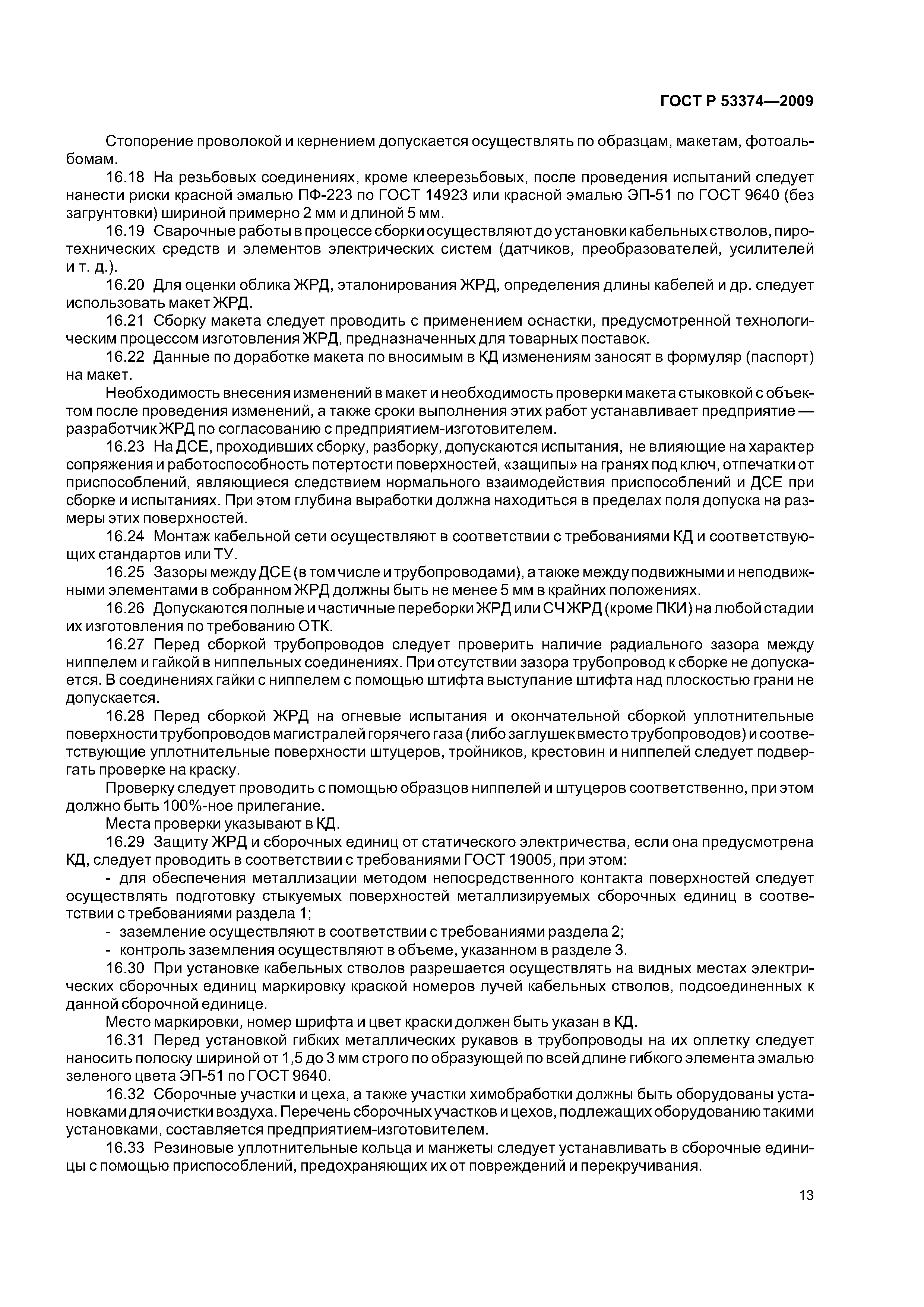 ГОСТ Р 53374—2009

Стопорение проволокой и кернением допускается осуществлять по образцам, макетам, фотоальбомам.

16.18 На резьбовых соединениях, кроме клеерезьбовых, после проведения испытаний следует нанести риски красной эмалью ПФ-223 по ГОСТ 14923 или красной эмалью ЭП-51 по ГОСТ 9640 (без загрунтовки) шириной примерно 2 мм и длиной 5 мм.

16.19 Сварочные работы в процессе сборки осуществляют до установки кабельных стволов, пиротехнических средств и элементов электрических систем (датчиков, преобразователей, усилителей и т. д.).

16.20 Для оценки облика ЖРД, эталонирования ЖРД, определения длины кабелей и др. следует использовать макет ЖРД.

16.21 Сборку макета следует проводить с применением оснастки, предусмотренной технологическим процессом изготовления ЖРД, предназначенных для товарных поставок.

16.22 Данные по доработке макета по вносимым в КД изменениям заносят в формуляр (паспорт) на макет.

Необходимость внесения изменений в макет и необходимость проверки макета стыковкой с объектом после проведения изменений, а также сроки выполнения этих работ устанавливает предприятие — разработчик ЖРД по согласованию с предприятием-изготовителем.

16.23 На ДСЕ, проходивших сборку, разборку, допускаются испытания, не влияющие на характер сопряжения и работоспособность потертости поверхностей, «защипы» на гранях под ключ, отпечатки от приспособлений, являющиеся следствием нормального взаимодействия приспособлений и ДСЕ при сборке и испытаниях. При этом глубина выработки должна находиться в пределах поля допуска на размеры этих поверхностей.

16.24 Монтаж кабельной сети осуществляют в соответствии с требованиями КД и соответствующих стандартов или ТУ.

16.25 Зазоры между ДСЕ (в том числе и трубопроводами), а также между подвижными и неподвижными элементами в собранном ЖРД должны быть не менее 5 мм в крайних положениях.

16.26 Допускаются полные и частичные переборки ЖРД или СЧ ЖРД (кроме ПКИ) на любой стадии их изготовления по требованию ОТК.

16.27 Перед сборкой трубопроводов следует проверить наличие радиального зазора между ниппелем и гайкой в ниппельных соединениях. При отсутствии зазора трубопровод к сборке не допускается. В соединениях гайки с ниппелем с помощью штифта выступание штифта над плоскостью грани не допускается.

16.28 Перед сборкой ЖРД на огневые испытания и окончательной сборкой уплотнительные поверхности трубопроводов магистралей горячего газа (либо заглушек вместо трубопроводов) и соответствующие уплотнительные поверхности штуцеров, тройников, крестовин и ниппелей следует подвергать проверке на краску.

Проверку следует проводить с помощью образцов ниппелей и штуцеров соответственно, при этом должно быть 100%-ное прилегание.

Места проверки указывают в КД.

16.29 Защиту ЖРД и сборочных единиц от статического электричества, если она предусмотрена КД, следует проводить в соответствии с требованиями ГОСТ 19005, при этом:

- для обеспечения металлизации методом непосредственного контакта поверхностей следует осуществлять подготовку стыкуемых поверхностей металлизируемых сборочных единиц в соответствии с требованиями раздела 1;

- заземление осуществляют в соответствии с требованиями раздела 2;

- контроль заземления осуществляют в объеме, указанном в разделе 3.

16.30 При установке кабельных стволов разрешается осуществлять на видных местах электрических сборочных единиц маркировку краской номеров лучей кабельных стволов, подсоединенных к данной сборочной единице.

Место маркировки, номер шрифта и цвет краски должен быть указан в КД.

16.31 Перед установкой гибких металлических рукавов в трубопроводы на их оплетку следует наносить полоску шириной от 1,5 до 3 мм строго по образующей по всей длине гибкого элемента эмалью зеленого цвета ЭП-51 по ГОСТ 9640.

16.32 Сборочные участки и цеха, а также участки химобработки должны быть оборудованы установками для очистки воздуха. Перечень сборочных участков и цехов, подлежащих оборудованию такими установками, составляется предприятием-изготовителем.

16.33 Резиновые уплотнительные кольца и манжеты следует устанавливать в сборочные единицы с помощью приспособлений, предохраняющих их от повреждений и перекручивания.

13